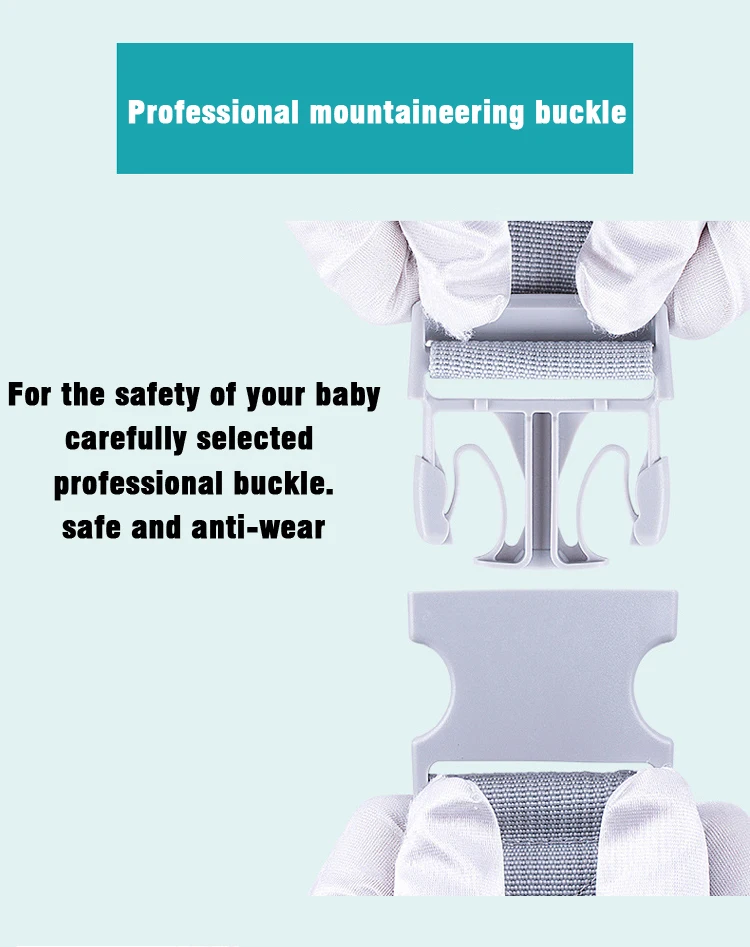 Professional mountaineering buckle

For the safety of your baby
carefully selected
professional buckle.
safe and anti-wear